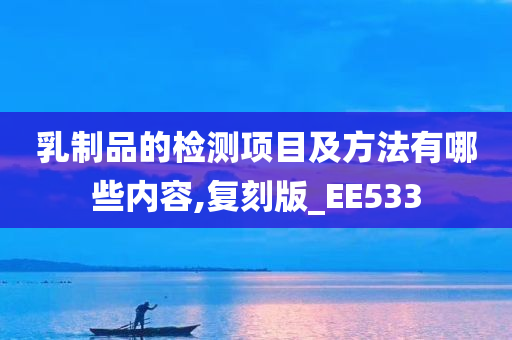 乳制品的检测项目及方法有哪些内容,复刻版_EE533